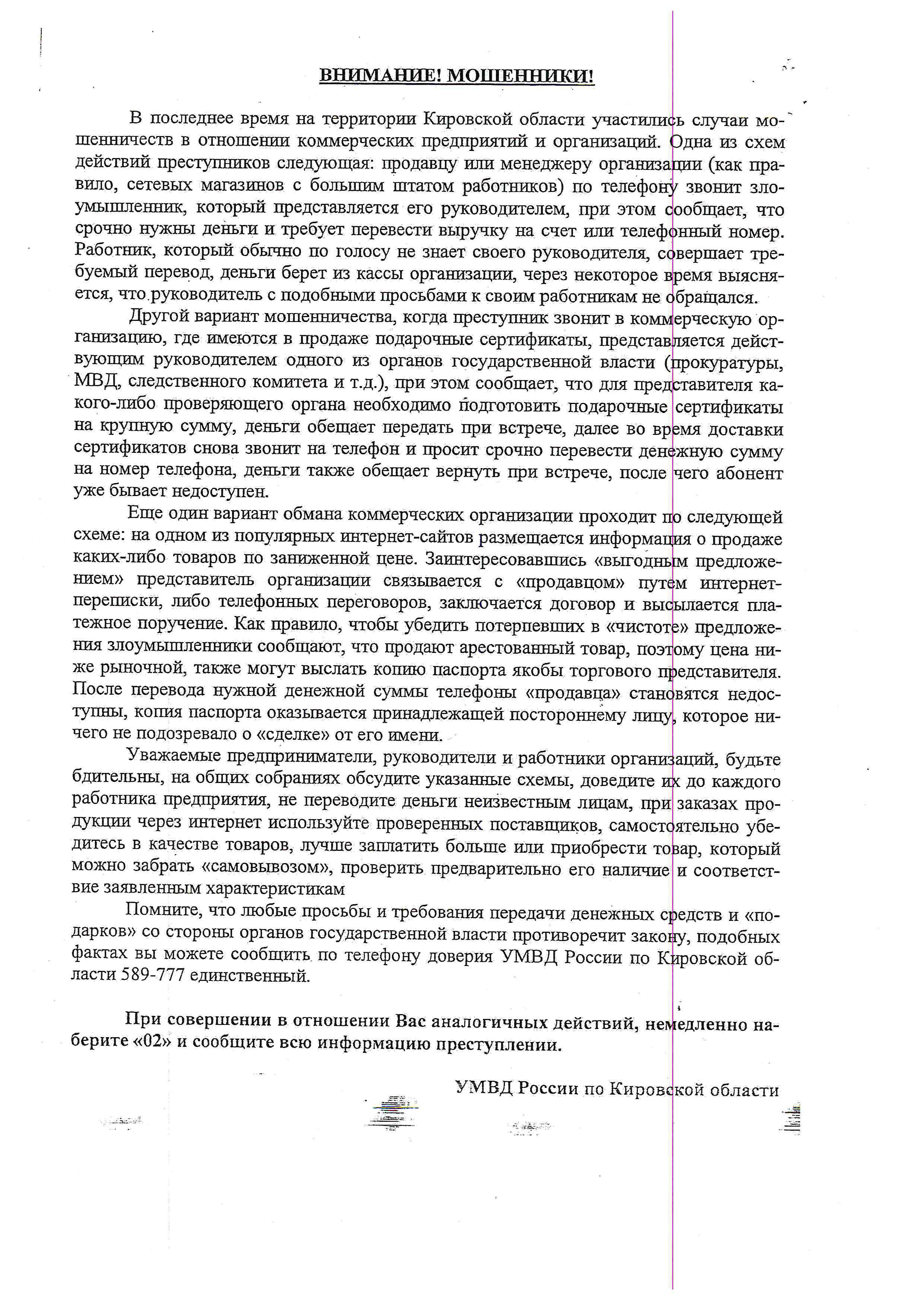 ВНИМАНИЕ! МОШЕННИКИ!

В последнее время на территории Кировской области участились случаи мошенничеств в отношении коммерческих предприятий и организаций. Одна из схем действий преступников следующая: продавцу или менеджеру организации (как правило, сетевых магазинов с большим штатом работников) по телефону звонит злоумышленник, который представляется его руководителем, при этом сообщает, что срочно нужны деньги и требует перевести выручку на счет или телефонный номер. Работник, который обычно по голосу не знает своего руководителя, совершает требуемый перевод, деньги берет из кассы организации, через некоторое время выясняется, что руководитель с подобными просьбами к своим работникам не обращался.

Другой вариант мошенничества, когда преступник звонит в коммерческую организацию, где имеются в продаже подарочные сертификаты, представляется действующим руководителем одного из органов государственной власти (прокуратуры, МВД, следственного комитета и т.д.), при этом сообщает, что для представителя какого-либо проверяющего органа необходимо подготовить подарочные сертификаты на крупную сумму, деньги обещает передать при встрече, далее во время доставки сертификатов снова звонит на телефон и просит срочно перевести денежную сумму на номер телефона, деньги также обещает вернуть при встрече, после чего абонент уже бывает недоступен.

Еще один вариант обмана коммерческих организации проходит по следующей схеме: на одном из популярных интернет-сайтов размещается информация о продаже каких-либо товаров по заниженной цене. Заинтересовавшись «выгодным предложением» представитель организации связывается с «продавцом» путем интернет-переписки, либо телефонных переговоров, заключается договор и высылается платежное поручение. Как правило, чтобы убедить потерпевших в «чистоте» предложения злоумышленники сообщают, что продают арестованный товар, поэтому цена ниже рыночной, также могут выслать копию паспорта якобы торгового представителя. После перевода нужной денежной суммы телефоны «продавца» становятся недоступны, копия паспорта оказывается принадлежащей постороннему лицу, которое ничего не подозревало о «сделке» от его имени.

Уважаемые предприниматели, руководители и работники организаций, будьте бдительны, на общих собраниях обсудите указанные схемы, доведите их до каждого работника предприятия, не переводите деньги неизвестным лицам, при заказах продукции через интернет используйте проверенных поставщиков, самостоятельно убедитесь в качестве товаров, лучше заплатить больше или приобрести товар, который можно забрать «самовывозом», проверить предварительно его наличие и соответствие заявленным характеристикам

Помните, что любые просьбы и требования передачи денежных средств и «подарков» со стороны органов государственной власти противоречит закону, подобных фактах вы можете сообщить по телефону доверия УМВД России по Кировской области 589-777 единственный.

При совершении в отношении Вас аналогичных действий, немедленно наберите «02» и сообщите всю информацию преступлении.

УМВД России по Кировской области